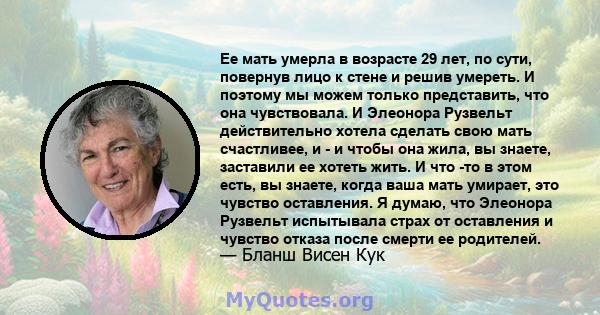 Ее мать умерла в возрасте 29 лет, по сути, повернув лицо к стене и решив умереть. И поэтому мы можем только представить, что она чувствовала. И Элеонора Рузвельт действительно хотела сделать свою мать счастливее, и - и чтобы она жила, вы знаете, заставили ее хотеть жить. И что -то в этом есть, вы знаете, когда ваша мать умирает, это чувство оставления. Я думаю, что Элеонора Рузвельт испытывала страх от оставления и чувство отказа после смерти ее родителей.
— Бланш Висен Кук

MyQuotes.org